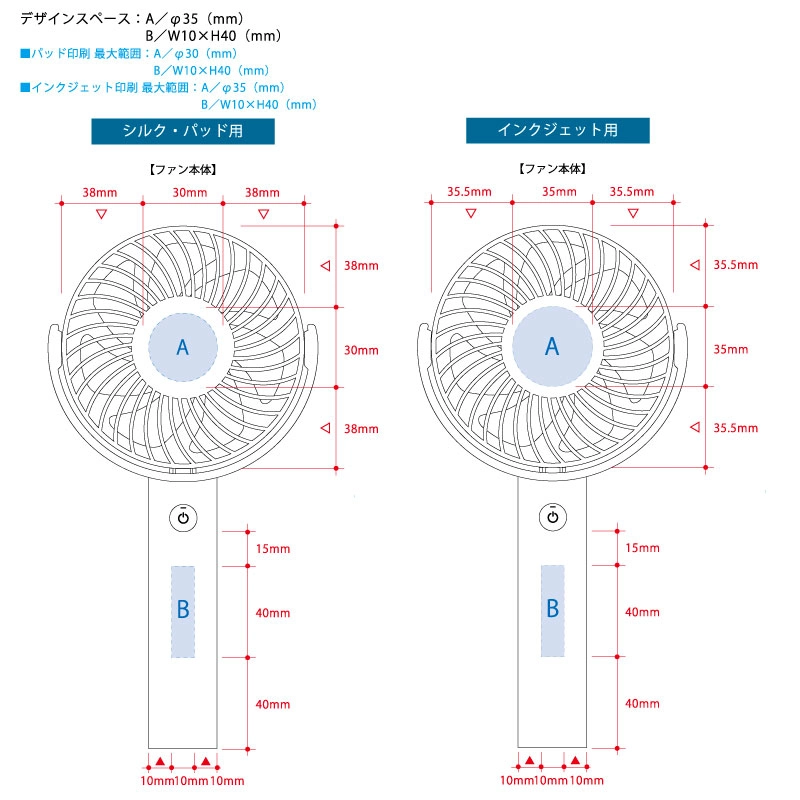 デザインスペース：A／φ35（mm）
B／W10×H40（mm）
■パッド印刷 最大範囲：A／φ30（mm）
B／W10×H40（mm）
■インクジェット印刷 最大範囲：A／φ35（mm）
B／W10×H40（mm）

シルク・パッド用

【ファン本体】

38mm 30mm 38mm

38mm
30mm
38mm

A

15mm
40mm
40mm

B

10mm10mm10mm

インクジェット用

【ファン本体】

35.5mm 35mm 35.5mm

35.5mm
35mm
35.5mm

A

15mm
40mm
40mm

B

10mm10mm10mm